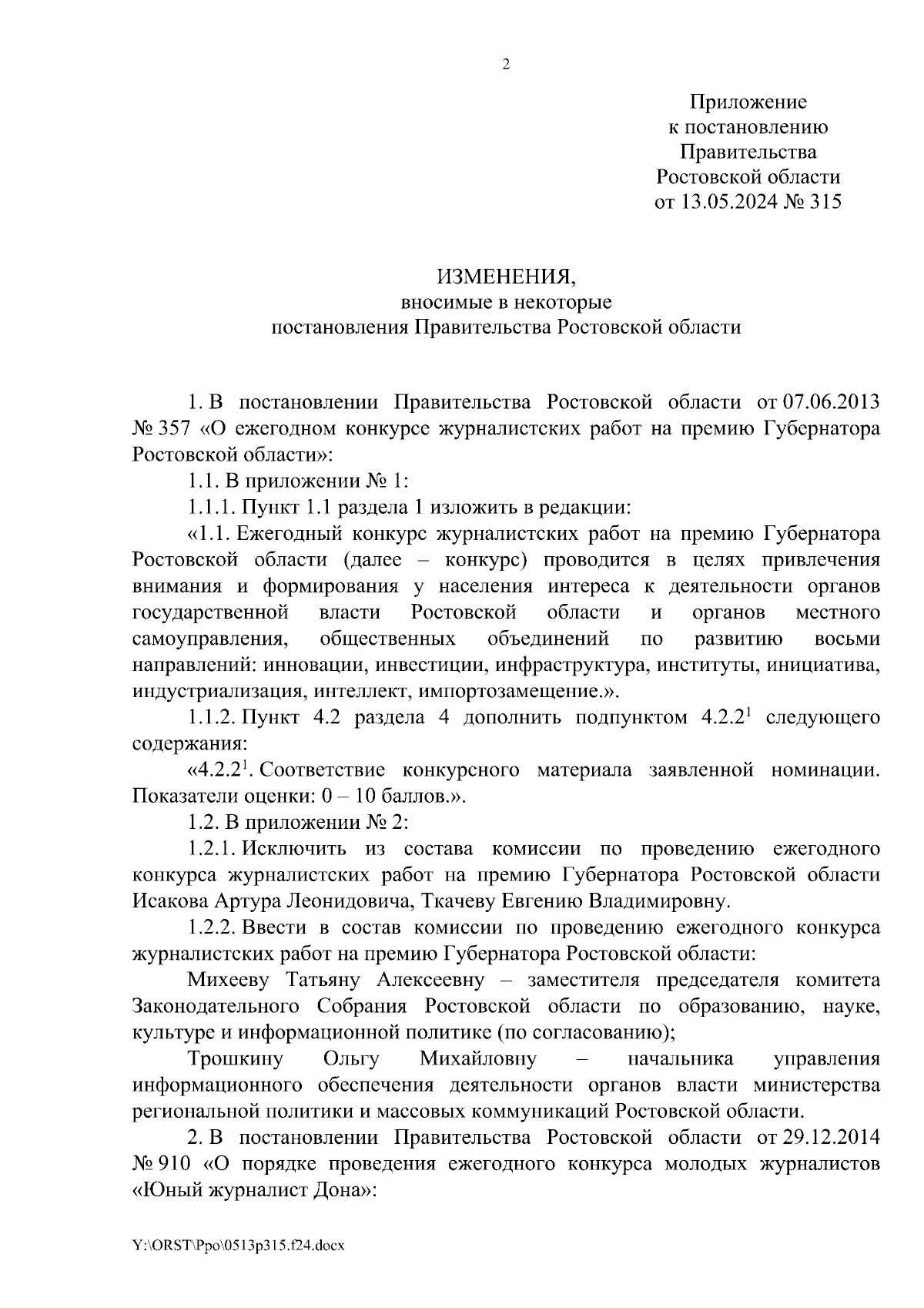 2

Приложение
к постановлению
Правительства
Ростовской области
от 13.05.2024 № 315

ИЗМЕНЕНИЯ,
вносимые в некоторые
постановления Правительства Ростовской области

1. В постановлении Правительства Ростовской области от 07.06.2013 № 357 «О ежегодном конкурсе журналистских работ на премию Губернатора Ростовской области»:

1.1. В приложении № 1:

1.1.1. Пункт 1.1 раздела 1 изложить в редакции:

«1.1. Ежегодный конкурс журналистских работ на премию Губернатора Ростовской области (далее – конкурс) проводится в целях привлечения внимания и формирования у населения интереса к деятельности органов государственной власти Ростовской области и органов местного самоуправления, общественных объединений по развитию восьми направлений: инновации, инвестиции, инфраструктура, институты, инициатива, индустриализация, интеллект, импортозамещение.».

1.1.2. Пункт 4.2 раздела 4 дополнить подпунктом $4.2.2^1$ следующего содержания:

«$4.2.2^1$. Соответствие конкурсного материала заявленной номинации. Показатели оценки: 0 – 10 баллов.».

1.2. В приложении № 2:

1.2.1. Исключить из состава комиссии по проведению ежегодного конкурса журналистских работ на премию Губернатора Ростовской области Исакова Артура Леонидовича, Ткачеву Евгению Владимировну.

1.2.2. Ввести в состав комиссии по проведению ежегодного конкурса журналистских работ на премию Губернатора Ростовской области:

Михееву Татьяну Алексеевну – заместителя председателя комитета Законодательного Собрания Ростовской области по образованию, науке, культуре и информационной политике (по согласованию);

Трошкину Ольгу Михайловну – начальника управления информационного обеспечения деятельности органов власти министерства региональной политики и массовых коммуникаций Ростовской области.

2. В постановлении Правительства Ростовской области от 29.12.2014 № 910 «О порядке проведения ежегодного конкурса молодых журналистов «Юный журналист Дона»:

Y:\ORST\Ppo\0513p315.f24.docx